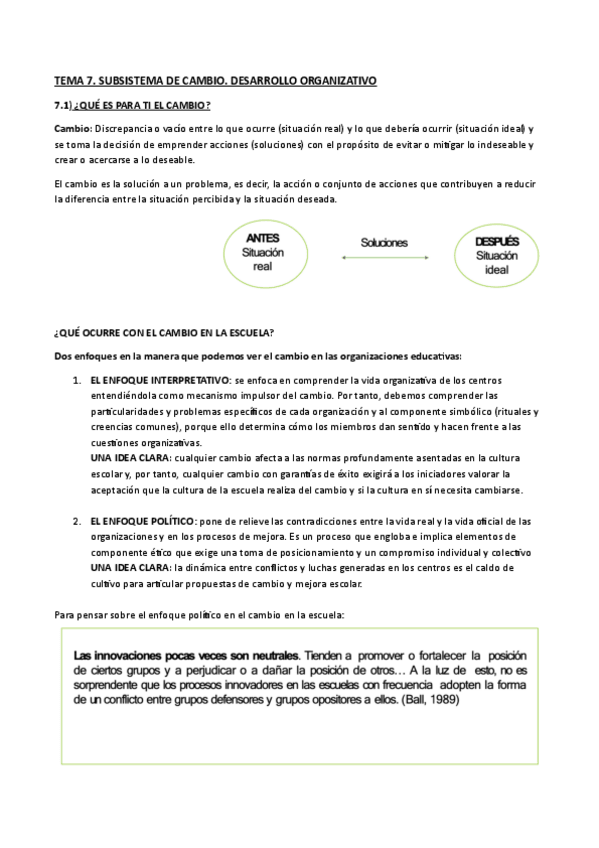 TEMA 7. SUBSISTEMA DE CAMBIO. DESARROLLO ORGANIZATIVO

7.1) ¿QUÉ ES PARA TI EL CAMBIO?

Cambio: Discrepancia o vacío entre lo que ocurre (situación real) y lo que debería ocurrir (situación ideal) y se toma la decisión de emprender acciones (soluciones) con el propósito de evitar o mitigar lo indeseable y crear o acercarse a lo deseable.

El cambio es la solución a un problema, es decir, la acción o conjunto de acciones que contribuyen a reducir la diferencia entre la situación percibida y la situación deseada.

ANTES Situación real

Soluciones

DESPUÉS Situación ideal

¿QUÉ OCURRE CON EL CAMBIO EN LA ESCUELA?

Dos enfoques en la manera que podemos ver el cambio en las organizaciones educativas:

1. EL ENFOQUE INTERPRETATIVO: se enfoca en comprender la vida organizativa de los centros entendiéndola como mecanismo impulsor del cambio. Por tanto, debemos comprender las particularidades y problemas específicos de cada organización y al componente simbólico (rituales y creencias comunes), porque ello determina cómo los miembros dan sentido y hacen frente a las cuestiones organizativas.
UNA IDEA CLARA: cualquier cambio afecta a las normas profundamente asentadas en la cultura escolar y, por tanto, cualquier cambio con garantías de éxito exigirá a los iniciadores valorar la aceptación que la cultura de la escuela realiza del cambio y si la cultura en sí necesita cambiarse.

2. EL ENFOQUE POLÍTICO: pone de relieve las contradicciones entre la vida real y la vida oficial de las organizaciones y en los procesos de mejora. Es un proceso que engloba e implica elementos de componente ético que exige una toma de posicionamiento y un compromiso individual y colectivo
UNA IDEA CLARA: la dinámica entre conflictos y luchas generadas en los centros es el caldo de cultivo para articular propuestas de cambio y mejora escolar.

Para pensar sobre el enfoque político en el cambio en la escuela:

Las innovaciones pocas veces son neutrales. Tienden a promover o fortalecer la posición de ciertos grupos y a perjudicar o a dañar la posición de otros… A la luz de esto, no es sorprendente que los procesos innovadores en las escuelas con frecuencia adopten la forma de un conflicto entre grupos defensores y grupos opositores a ellos. (Ball, 1989)